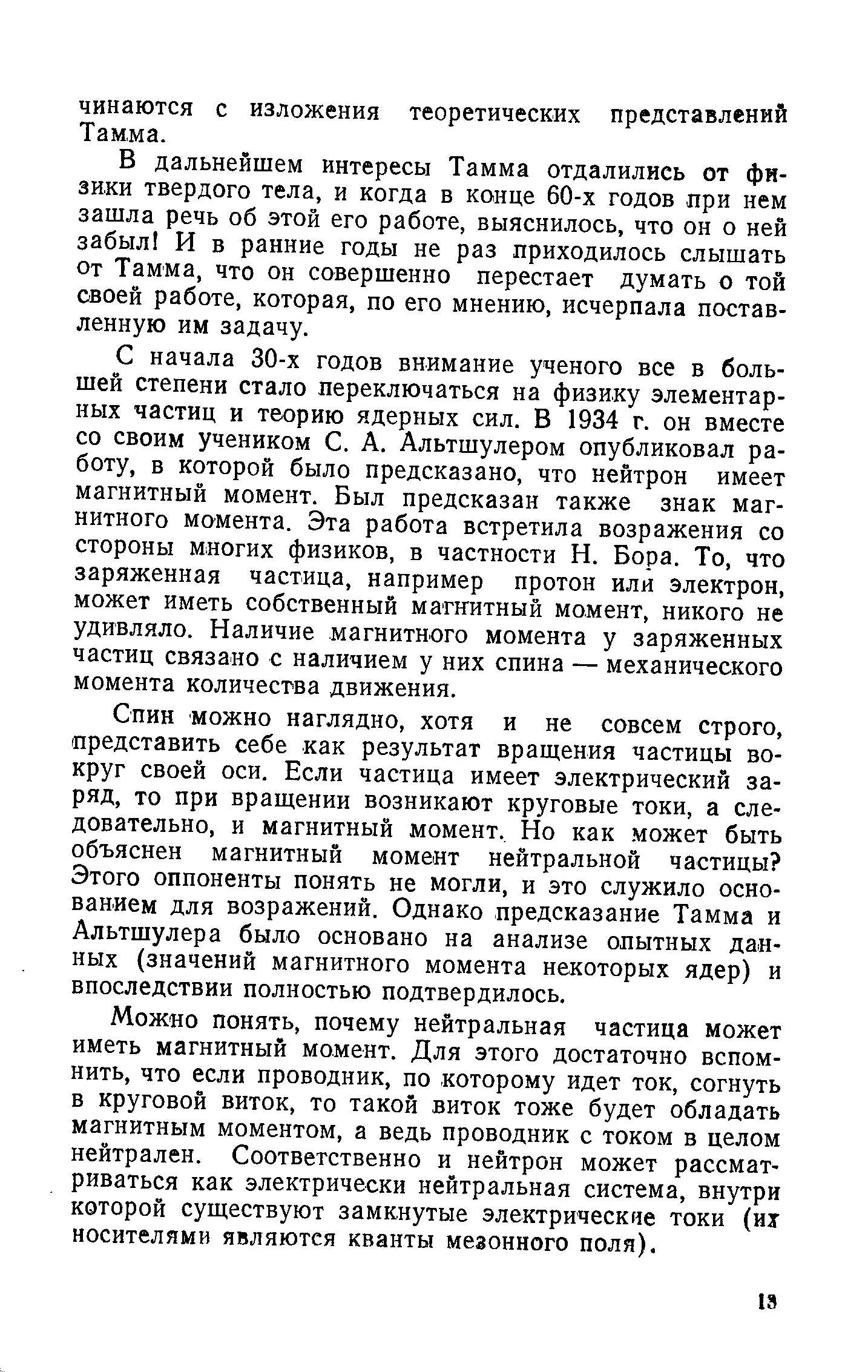 чинаются с изложения теоретических представлений Тамма.

В дальнейшем интересы Тамма отдалились от физики твердого тела, и когда в конце 60-х годов при нем зашла речь об этой его работе, выяснилось, что он о ней забыл! И в ранние годы не раз приходилось слышать от Тамма, что он совершенно перестает думать о той своей работе, которая, по его мнению, исчерпала поставленную им задачу.

С начала 30-х годов внимание ученого все в большей степени стало переключаться на физику элементарных частиц и теорию ядерных сил. В 1934 г. он вместе со своим учеником С. А. Альтшулером опубликовал работу, в которой было предсказано, что нейтрон имеет магнитный момент. Был предсказан также знак магнитного момента. Эта работа встретила возражения со стороны многих физиков, в частности Н. Бора. То, что заряженная частица, например протон или электрон, может иметь собственный магнитный момент, никого не удивляло. Наличие магнитного момента у заряженных частиц связано с наличием у них спина — механического момента количества движения.

Спин можно наглядно, хотя и не совсем строго, представить себе как результат вращения частицы вокруг своей оси. Если частица имеет электрический заряд, то при вращении возникают круговые токи, а следовательно, и магнитный момент. Но как может быть объяснен магнитный момент нейтральной частицы? Этого оппоненты понять не могли, и это служило основанием для возражений. Однако предсказание Тамма и Альтшулера было основано на анализе опытных данных (значений магнитного момента некоторых ядер) и впоследствии полностью подтвердилось.

Можно понять, почему нейтральная частица может иметь магнитный момент. Для этого достаточно вспомнить, что если проводник, по которому идет ток, согнуть в круговой виток, то такой виток тоже будет обладать магнитным моментом, а ведь проводник с током в целом нейтрален. Соответственно и нейтрон может рассматриваться как электрически нейтральная система, внутри которой существуют замкнутые электрические токи (их носителями являются кванты мезонного поля).

13